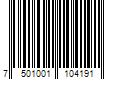 7 501001 104191